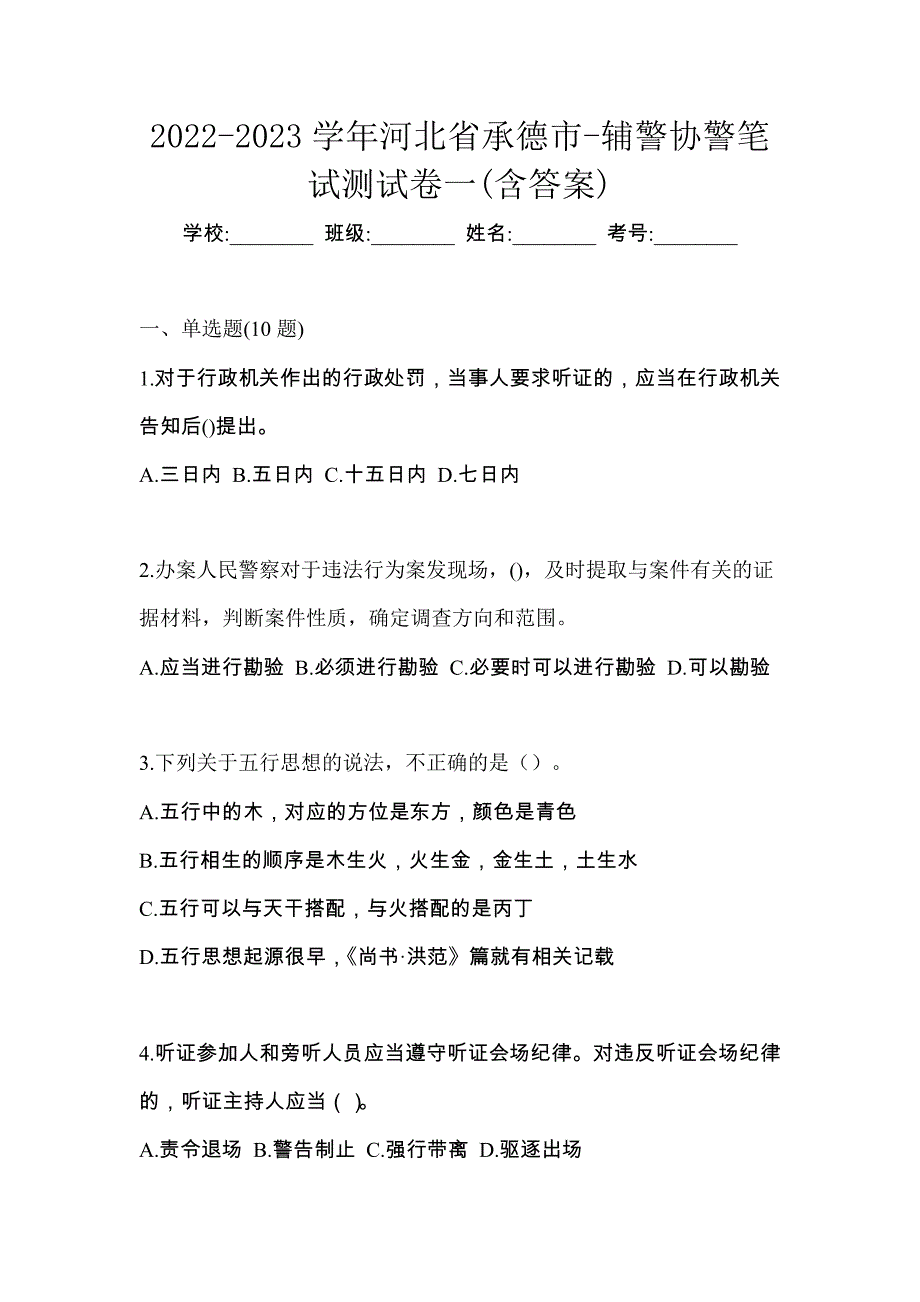 2022-2023 学年河北省承德市-辅警协警笔试测试卷一(含答案)

学校:________ 班级:________ 姓名:________ 考号:________

一、单选题(10 题)

1.对于行政机关作出的行政处罚，当事人要求听证的，应当在行政机关告知后()提出。

A.三日内 B.五日内 C.十五日内 D.七日内

2.办案人民警察对于违法行为案发现场，()，及时提取与案件有关的证据材料，判断案件性质，确定调查方向和范围。

A.应当进行勘验 B.必须进行勘验 C.必要时可以进行勘验 D.可以勘验

3.下列关于五行思想的说法，不正确的是（）。

A.五行中的木，对应的方位是东方，颜色是青色

B.五行相生的顺序是木生火，火生金，金生土，土生水

C.五行可以与天干搭配，与火搭配的是丙丁

D.五行思想起源很早，《尚书·洪范》篇就有相关记载

4.听证参加人和旁听人员应当遵守听证会场纪律。对违反听证会场纪律的，听证主持人应当（ ）。

A.责令退场 B.警告制止 C.强行带离 D.驱逐出场